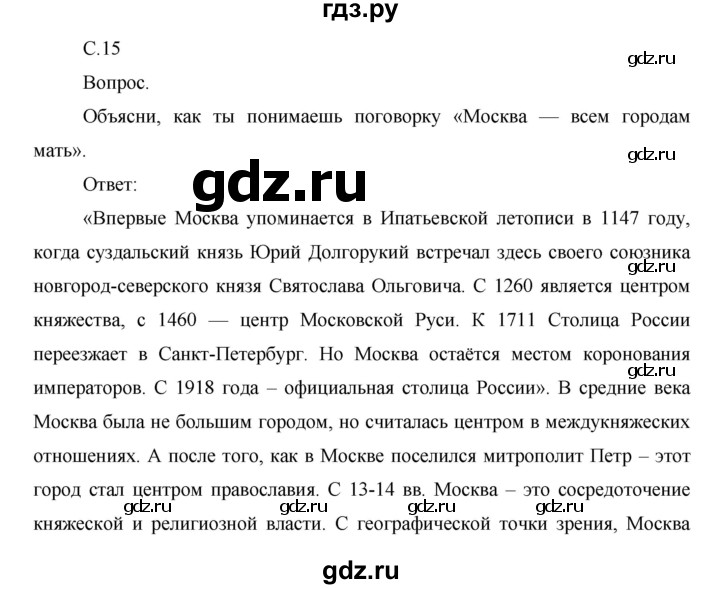 гдз.ру

С.15

gdz.ru

Вопрос.

Объясни, как ты понимаешь поговорку «Москва — всем городам мать».

gdz.ru

Ответ:

gdz.ru

«Впервые Москва упоминается в Ипатьевской летописи в 1147 году, когда суздальский князь Юрий Долгорукий встречал здесь своего союзника новгород-северского князя Святослава Ольговича. С 1260 является центром княжества, с 1460 — центр Московской Руси. К 1711 Столица России переезжает в Санкт-Петербург. Но Москва остаётся местом коронования императоров. С 1918 года – официальная столица России». В средние века Москва была не большим городом, но считалась центром в междукняжеских отношениях. А после того, как в Москве поселился митрополит Петр – этот город стал центром православия. С 13-14 вв. Москва – это сосредоточение княжеской и религиозной власти. С географической точки зрения, Москва

gdz.ru

gdz.ru

gdz.ru

gdz.ru

gdz.ru

gdz.ru

gdz.ru